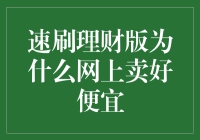 速刷理财版为什么网上卖好便宜